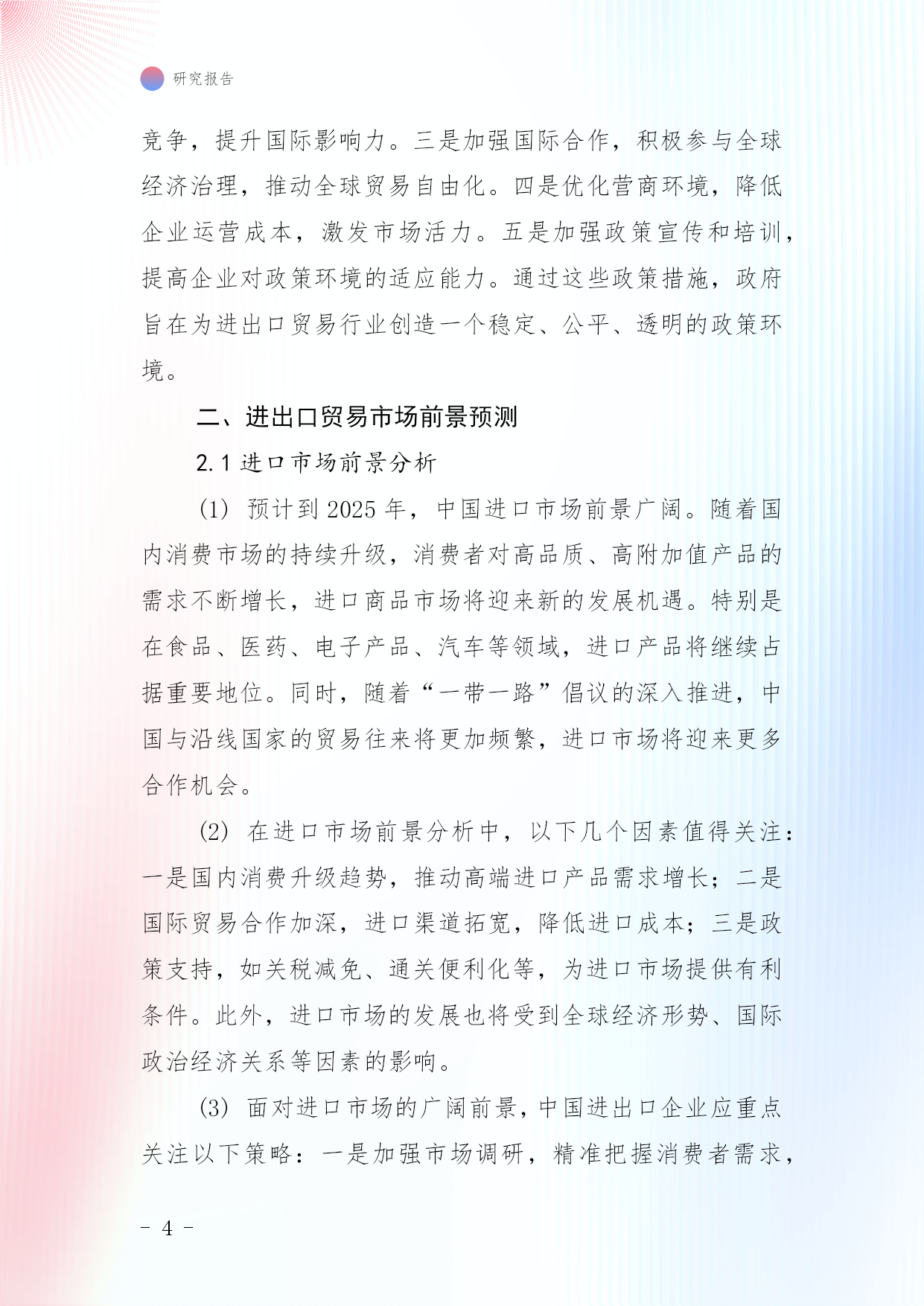 研究报告

竞争，提升国际影响力。三是加强国际合作，积极参与全球经济治理，推动全球贸易自由化。四是优化营商环境，降低企业运营成本，激发市场活力。五是加强政策宣传和培训，提高企业对政策环境的适应能力。通过这些政策措施，政府旨在为进出口贸易行业创造一个稳定、公平、透明的政策环境。

二、进出口贸易市场前景预测

2.1 进口市场前景分析

(1) 预计到 2025 年，中国进口市场前景广阔。随着国内消费市场的持续升级，消费者对高品质、高附加值产品的需求不断增长，进口商品市场将迎来新的发展机遇。特别是在食品、医药、电子产品、汽车等领域，进口产品将继续占据重要地位。同时，随着“一带一路”倡议的深入推进，中国与沿线国家的贸易往来将更加频繁，进口市场将迎来更多合作机会。

(2) 在进口市场前景分析中，以下几个因素值得关注：一是国内消费升级趋势，推动高端进口产品需求增长；二是国际贸易合作加深，进口渠道拓宽，降低进口成本；三是政策支持，如关税减免、通关便利化等，为进口市场提供有利条件。此外，进口市场的发展也将受到全球经济形势、国际政治经济关系等因素的影响。

(3) 面对进口市场的广阔前景，中国进出口企业应重点关注以下策略：一是加强市场调研，精准把握消费者需求，

- 4 -